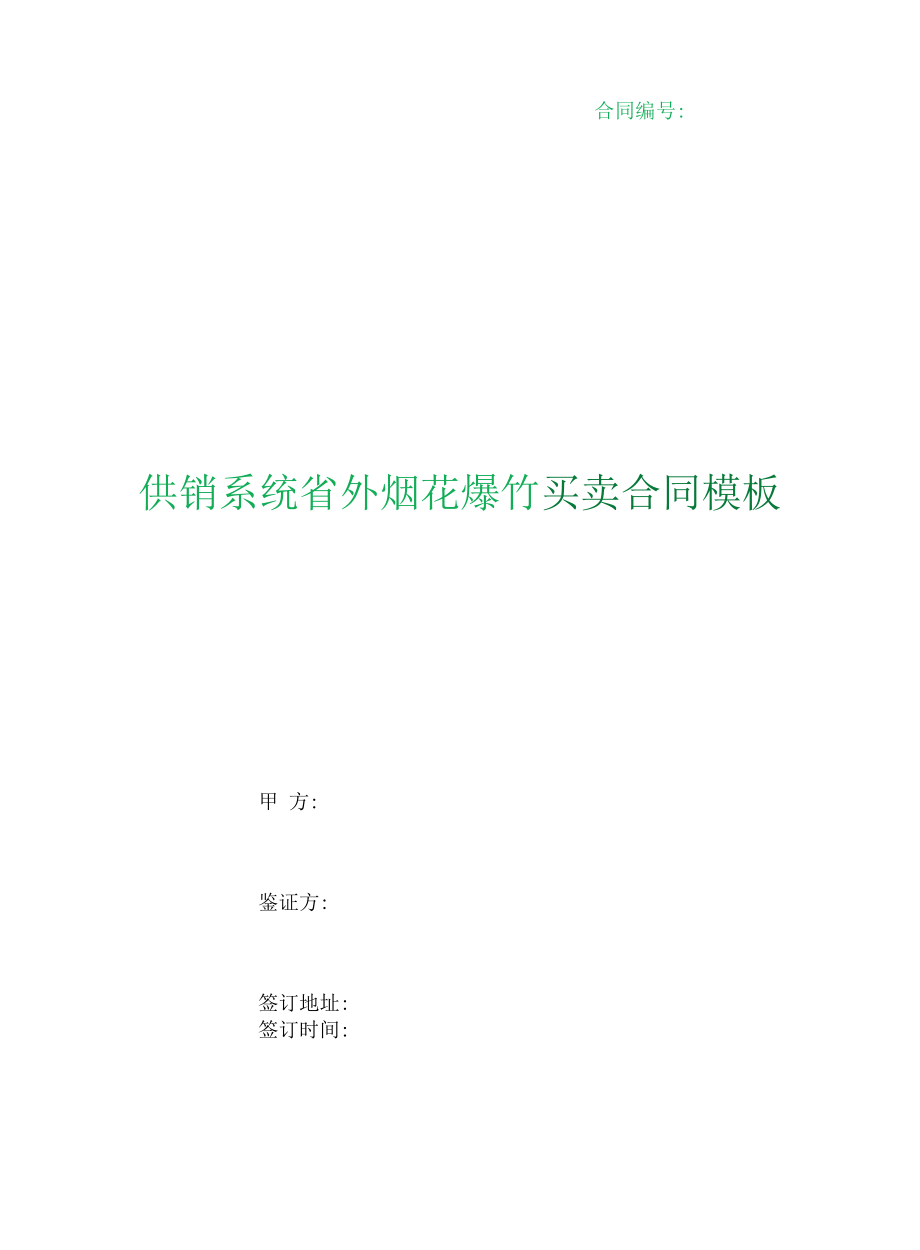 合同编号:

供销系统省外烟花爆竹买卖合同模板

甲 方:

鉴证方:

签订地址:
签订时间: